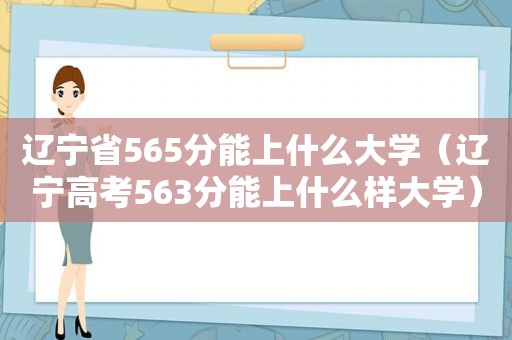 辽宁省565分能上什么大学（辽宁高考563分能上什么样大学）